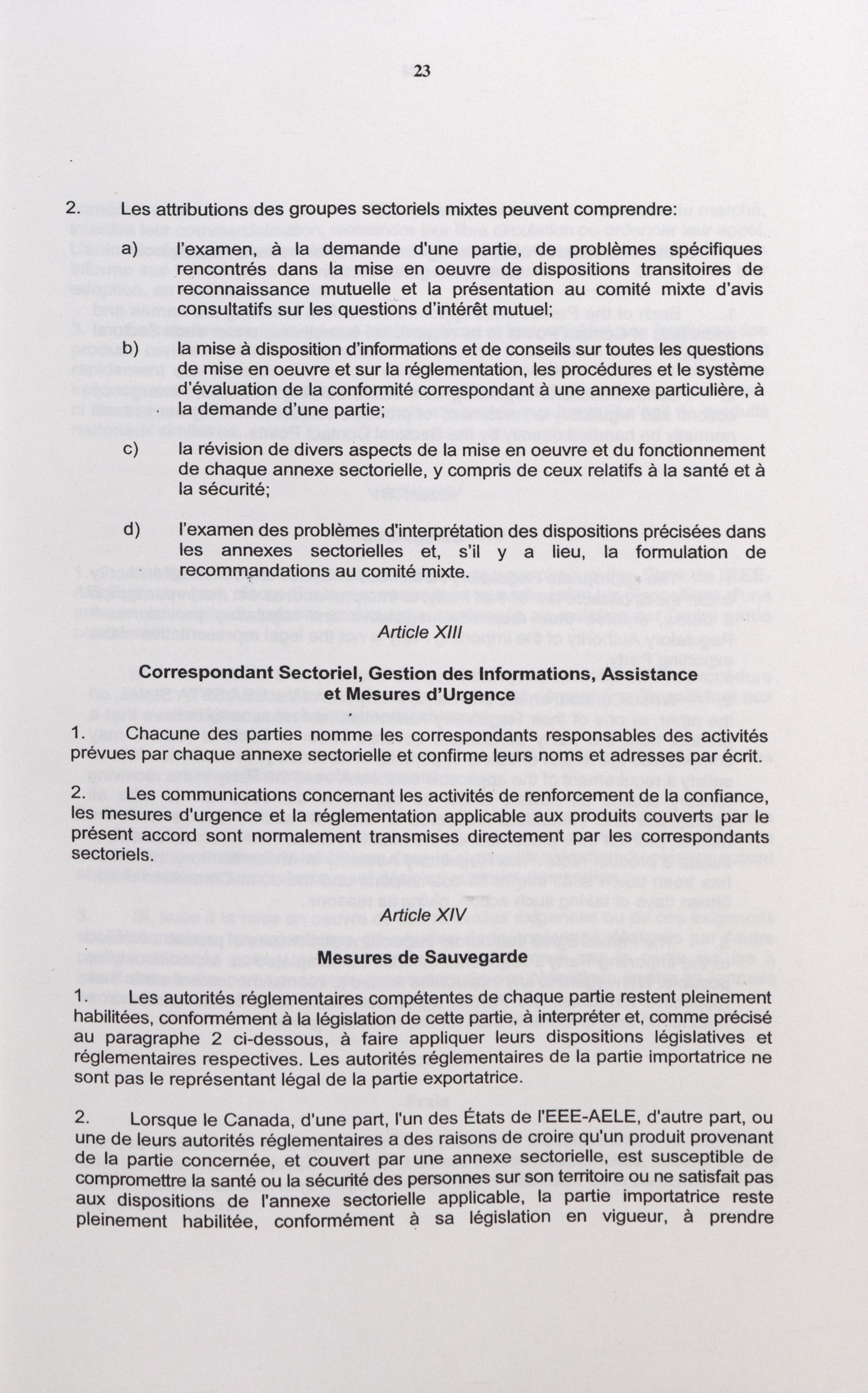 23

2. Les attributions des groupes sectoriels mixtes peuvent comprendre:

a) l'examen, à la demande d'une partie, de problèmes spécifiques rencontrés dans la mise en oeuvre de dispositions transitoires de reconnaissance mutuelle et la présentation au comité mixte d'avis consultatifs sur les questions d'intérêt mutuel;

b) la mise à disposition d'informations et de conseils sur toutes les questions de mise en oeuvre et sur la réglementation, les procédures et le système d'évaluation de la conformité correspondant à une annexe particulière, à la demande d'une partie;

c) la révision de divers aspects de la mise en oeuvre et du fonctionnement de chaque annexe sectorielle, y compris de ceux relatifs à la santé et à la sécurité;

d) l'examen des problèmes d'interprétation des dispositions précisées dans les annexes sectorielles et, s'il y a lieu, la formulation de recommandations au comité mixte.

Article XIII

Correspondant Sectoriel, Gestion des Informations, Assistance et Mesures d'Urgence

1. Chacune des parties nomme les correspondants responsables des activités prévues par chaque annexe sectorielle et confirme leurs noms et adresses par écrit.

2. Les communications concernant les activités de renforcement de la confiance, les mesures d'urgence et la réglementation applicable aux produits couverts par le présent accord sont normalement transmises directement par les correspondants sectoriels.

Article XIV

Mesures de Sauvegarde

1. Les autorités réglementaires compétentes de chaque partie restent pleinement habilitées, conformément à la législation de cette partie, à interpréter et, comme précisé au paragraphe 2 ci-dessous, à faire appliquer leurs dispositions législatives et réglementaires respectives. Les autorités réglementaires de la partie importatrice ne sont pas le représentant légal de la partie exportatrice.

2. Lorsque le Canada, d'une part, l'un des États de l'EEE-AELE, d'autre part, ou une de leurs autorités réglementaires a des raisons de croire qu'un produit provenant de la partie concernée, et couvert par une annexe sectorielle, est susceptible de compromettre la santé ou la sécurité des personnes sur son territoire ou ne satisfait pas aux dispositions de l'annexe sectorielle applicable, la partie importatrice reste pleinement habilitée, conformément à sa législation en vigueur, à prendre